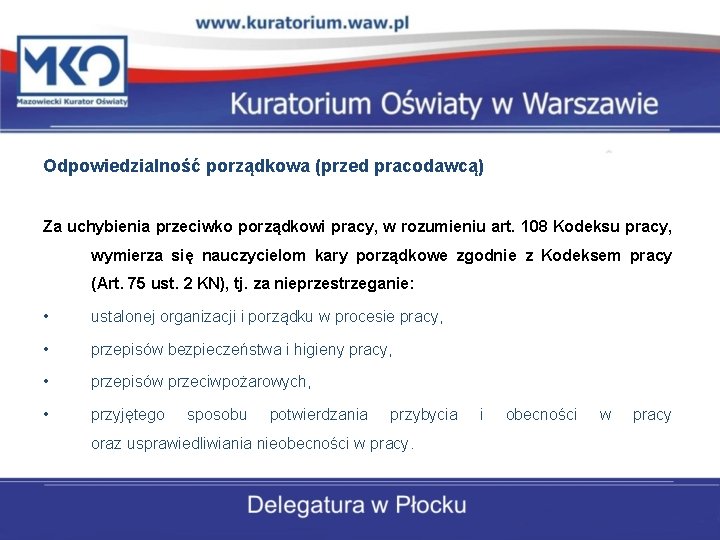 www.kuratorium.waw.pl

MKO
Mazowiecki Kurator Oświaty

Kuratorium Oświaty w Warszawie

Odpowiedzialność porządkowa (przed pracodawcą)

Za uchybienia przeciwko porządkowi pracy, w rozumieniu art. 108 Kodeksu pracy, wymierza się nauczycielom kary porządkowe zgodnie z Kodeksem pracy (Art. 75 ust. 2 KN), tj. za nieprzestrzeganie:

• ustalonej organizacji i porządku w procesie pracy,
• przepisów bezpieczeństwa i higieny pracy,
• przepisów przeciwpożarowych,
• przyjętego sposobu potwierdzania przybycia i obecności w pracy oraz usprawiedliwiania nieobecności w pracy.

Delegatura w Płocku